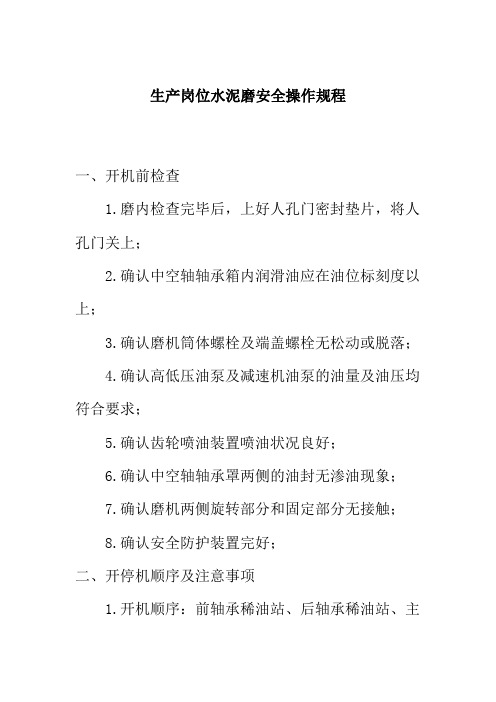 生产岗位水泥磨安全操作规程

一、开机前检查

1.磨内检查完毕后，上好人孔门密封垫片，将人孔门关上；

2.确认中空轴轴承箱内润滑油应在油位标刻度以上；

3.确认磨机筒体螺栓及端盖螺栓无松动或脱落；

4.确认高低压油泵及减速机油泵的油量及油压均符合要求；

5.确认齿轮喷油装置喷油状况良好；

6.确认中空轴轴承罩两侧的油封无渗油现象；

7.确认磨机两侧旋转部分和固定部分无接触；

8.确认安全防护装置完好；

二、开停机顺序及注意事项

1.开机顺序：前轴承稀油站、后轴承稀油站、主